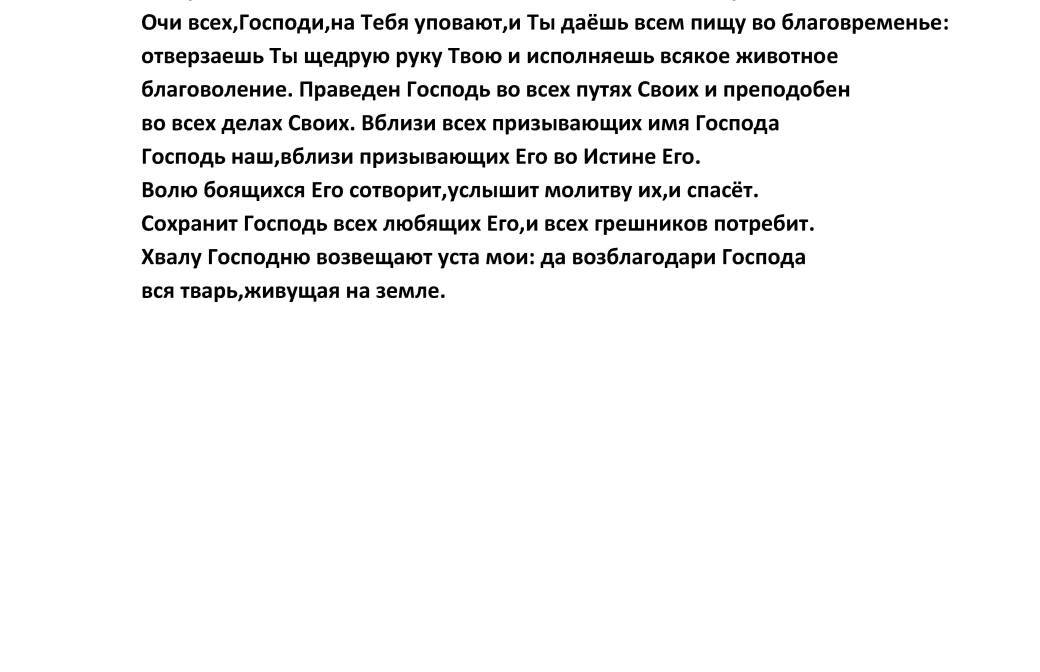 Очи всех,Господи,на Тебя уповают,и Ты даёшь всем пищу во благовременье: отверзаешь Ты щедрую руку Твою и исполняешь всякое животное благоволение. Праведен Господь во всех путях Своих и преподобен во всех делах Своих. Вблизи всех призывающих имя Господа Господь наш,вблизи призывающих Его во Истине Его.
Волю боящихся Его сотворит,услышит молитву их,и спасёт.
Сохранит Господь всех любящих Его,и всех грешников потребит.
Хвалу Господню возвещают уста мои: да возблагодари Господа вся тварь,живущая на земле.